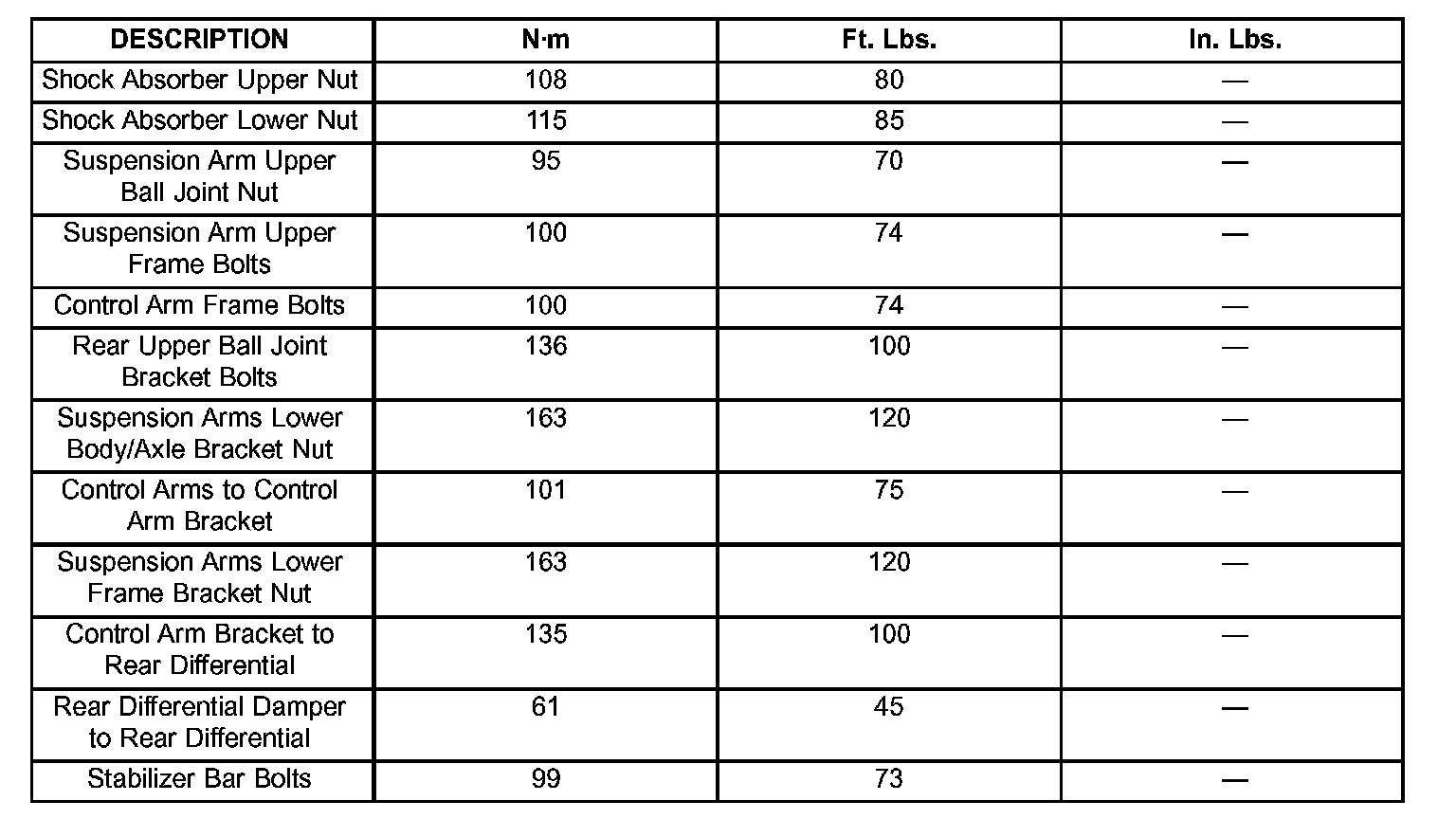 | DESCRIPTION | N·m | Ft. Lbs. | In. Lbs. |
|---|---|---|---|
| Shock Absorber Upper Nut | 108 | 80 | — |
| Shock Absorber Lower Nut | 115 | 85 | — |
| Suspension Arm Upper Ball Joint Nut | 95 | 70 | — |
| Suspension Arm Upper Frame Bolts | 100 | 74 | — |
| Control Arm Frame Bolts | 100 | 74 | — |
| Rear Upper Ball Joint Bracket Bolts | 136 | 100 | — |
| Suspension Arms Lower Body/Axle Bracket Nut | 163 | 120 | — |
| Control Arms to Control Arm Bracket | 101 | 75 | — |
| Suspension Arms Lower Frame Bracket Nut | 163 | 120 | — |
| Control Arm Bracket to Rear Differential | 135 | 100 | — |
| Rear Differential Damper to Rear Differential | 61 | 45 | — |
| Stabilizer Bar Bolts | 99 | 73 | — |